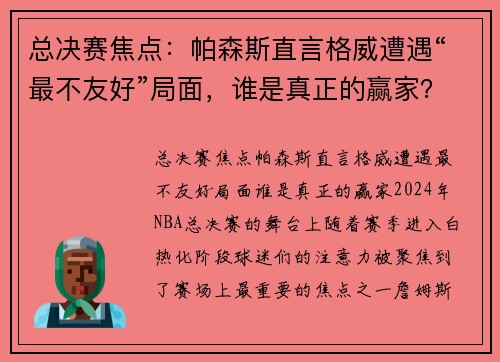 总决赛焦点：帕森斯直言格威遭遇“最不友好”局面，谁是真正的赢家？

总决赛焦点帕森斯直言格威遭遇最不友好局面谁是真正的赢家2024年NBA总决赛的舞台上随着赛季进入白热化阶段球迷们的注意力被聚焦到了赛场上最重要的焦点之一詹姆斯